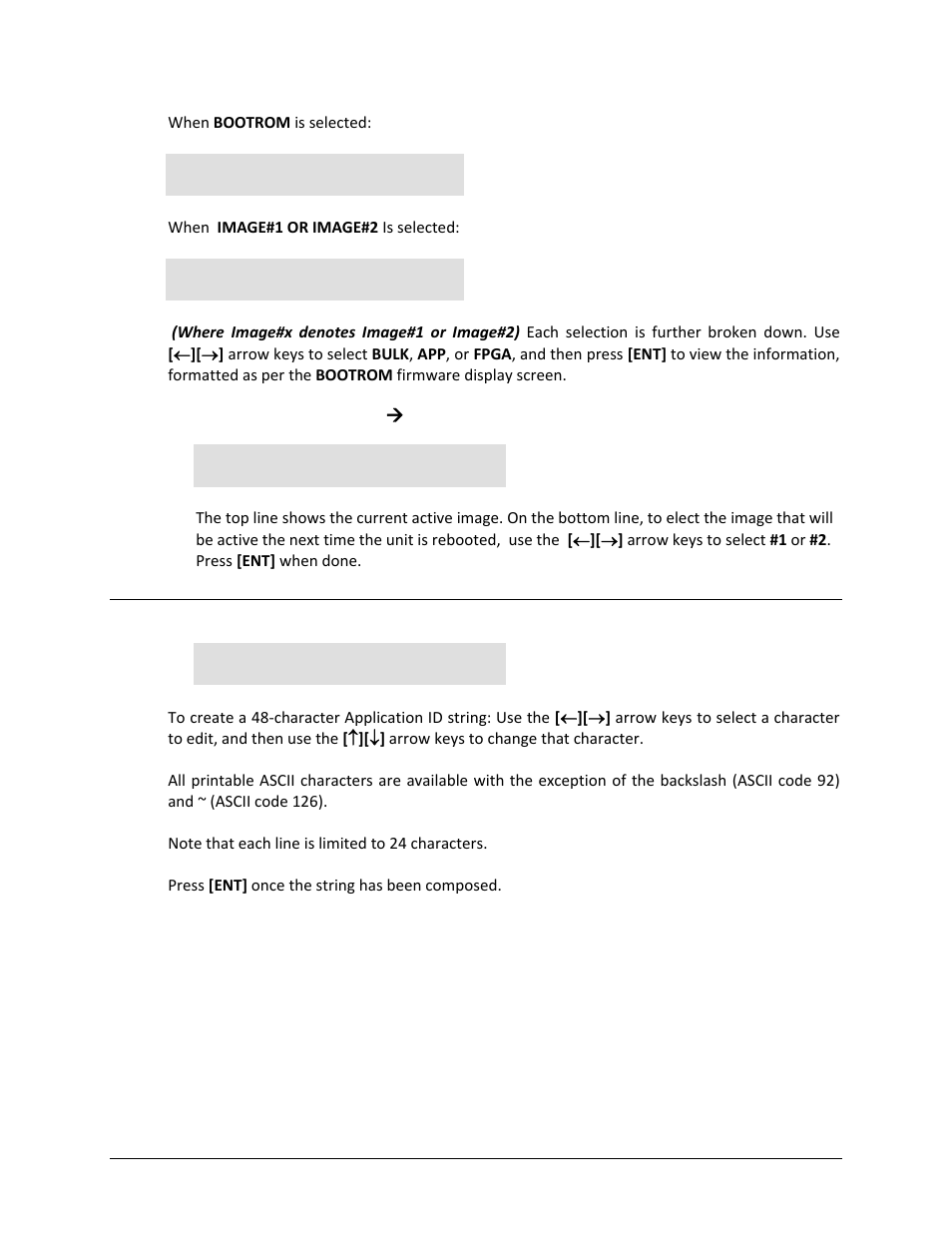 When **BOOTROM** is selected:

When **IMAGE#1 OR IMAGE#2** Is selected:

***(Where Image#x denotes Image#1 or Image#2)*** Each selection is further broken down. Use **[←][→]** arrow keys to select **BULK**, **APP**, or **FPGA**, and then press **[ENT]** to view the information, formatted as per the **BOOTROM** firmware display screen.

→

The top line shows the current active image. On the bottom line, to elect the image that will be active the next time the unit is rebooted, use the **[←][→]** arrow keys to select **#1** or **#2**. Press **[ENT]** when done.

To create a 48-character Application ID string: Use the **[←][→]** arrow keys to select a character to edit, and then use the **[↑][↓]** arrow keys to change that character.

All printable ASCII characters are available with the exception of the backslash (ASCII code 92) and ~ (ASCII code 126).

Note that each line is limited to 24 characters.

Press **[ENT]** once the string has been composed.